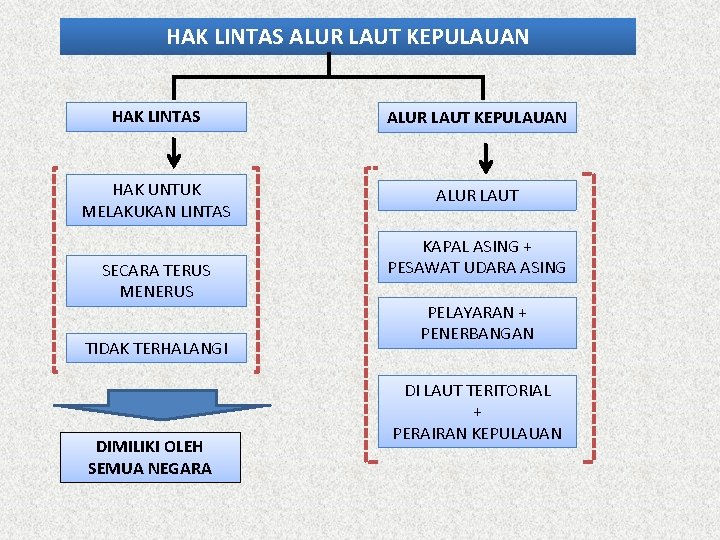 HAK LINTAS ALUR LAUT KEPULAUAN

HAK LINTAS

HAK UNTUK MELAKUKAN LINTAS

SECARA TERUS MENERUS

TIDAK TERHALANGI

DIMILIKI OLEH SEMUA NEGARA

ALUR LAUT KEPULAUAN

ALUR LAUT

KAPAL ASING + PESAWAT UDARA ASING

PELAYARAN + PENERBANGAN

DI LAUT TERITORIAL + PERAIRAN KEPULAUAN